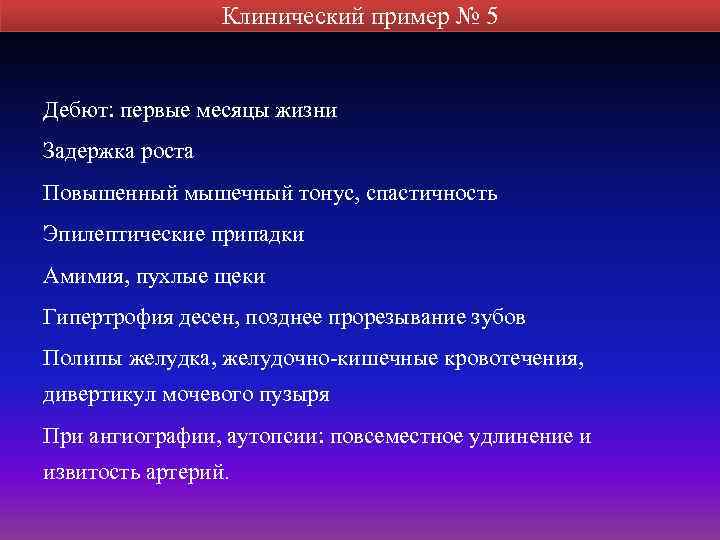 Клинический пример № 5

Дебют: первые месяцы жизни

Задержка роста

Повышенный мышечный тонус, спастичность

Эпилептические припадки

Амимия, пухлые щеки

Гипертрофия десен, позднее прорезывание зубов

Полипы желудка, желудочно-кишечные кровотечения, дивертикул мочевого пузыря

При ангиографии, аутопсии: повсеместное удлинение и извитость артерий.